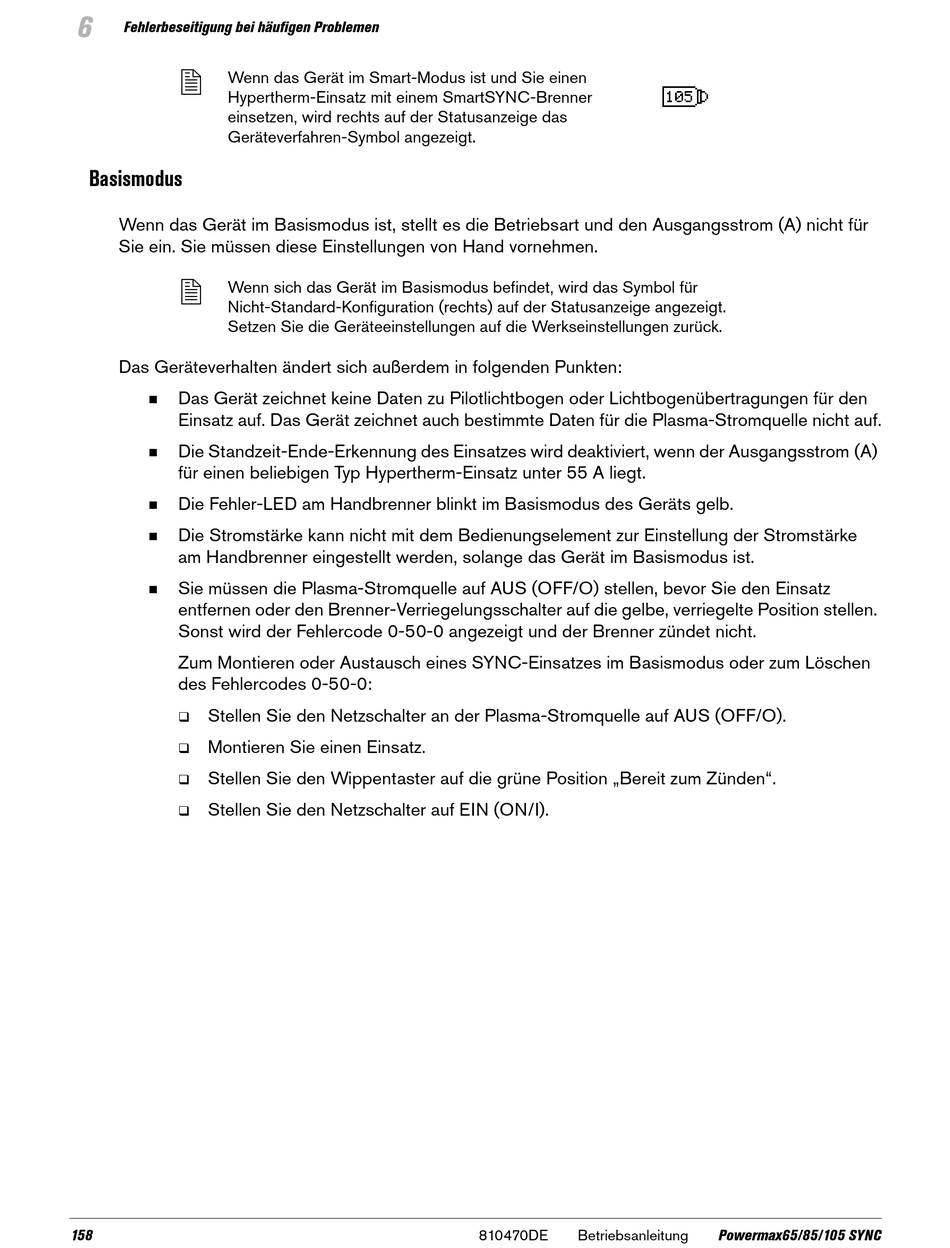 6 Fehlerbeseitigung bei häufigen Problemen

Wenn das Gerät im Smart-Modus ist und Sie einen Hypertherm-Einsatz mit einem SmartSYNC-Brenner einsetzen, wird rechts auf der Statusanzeige das Geräteverfahren-Symbol angezeigt.

105

Basismodus

Wenn das Gerät im Basismodus ist, stellt es die Betriebsart und den Ausgangsstrom (A) nicht für Sie ein. Sie müssen diese Einstellungen von Hand vornehmen.

Wenn sich das Gerät im Basismodus befindet, wird das Symbol für Nicht-Standard-Konfiguration (rechts) auf der Statusanzeige angezeigt. Setzen Sie die Geräteeinstellungen auf die Werkseinstellungen zurück.

Das Geräteverhalten ändert sich außerdem in folgenden Punkten:

■ Das Gerät zeichnet keine Daten zu Pilotlichtbogen oder Lichtbogenübertragungen für den Einsatz auf. Das Gerät zeichnet auch bestimmte Daten für die Plasma-Stromquelle nicht auf.

■ Die Standzeit-Ende-Erkennung des Einsatzes wird deaktiviert, wenn der Ausgangsstrom (A) für einen beliebigen Typ Hypertherm-Einsatz unter 55 A liegt.

■ Die Fehler-LED am Handbrenner blinkt im Basismodus des Geräts gelb.

■ Die Stromstärke kann nicht mit dem Bedienungselement zur Einstellung der Stromstärke am Handbrenner eingestellt werden, solange das Gerät im Basismodus ist.

■ Sie müssen die Plasma-Stromquelle auf AUS (OFF/O) stellen, bevor Sie den Einsatz entfernen oder den Brenner-Verriegelungsschalter auf die gelbe, verriegelte Position stellen. Sonst wird der Fehlercode 0-50-0 angezeigt und der Brenner zündet nicht.

Zum Montieren oder Austausch eines SYNC-Einsatzes im Basismodus oder zum Löschen des Fehlercodes 0-50-0:

❑ Stellen Sie den Netzschalter an der Plasma-Stromquelle auf AUS (OFF/O).

❑ Montieren Sie einen Einsatz.

❑ Stellen Sie den Wippentaster auf die grüne Position „Bereit zum Zünden“.

❑ Stellen Sie den Netzschalter auf EIN (ON/I).

158 810470DE Betriebsanleitung Powermax65/85/105 SYNC